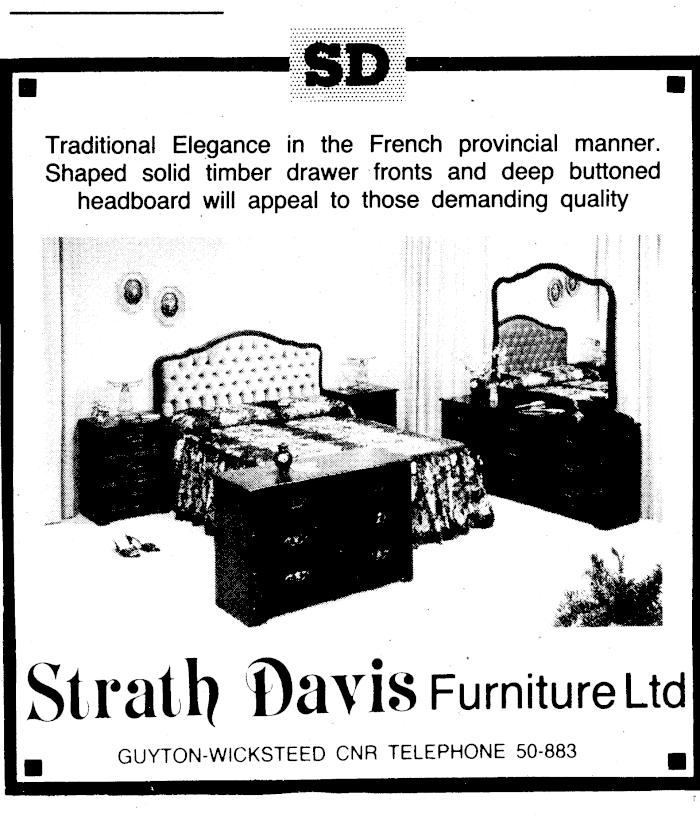 SD

Traditional Elegance in the French provincial manner. Shaped solid timber drawer fronts and deep buttoned headboard will appeal to those demanding quality

Strath Davis Furniture Ltd

GUYTON-WICKSTEED CNR TELEPHONE 50-883